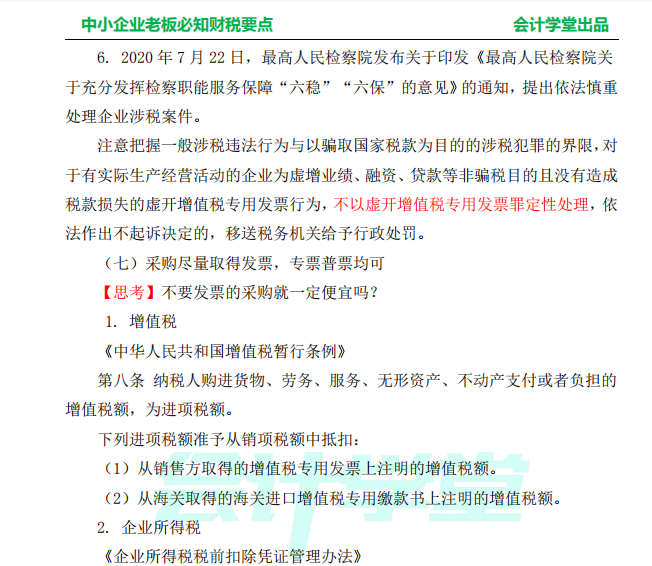 中小企业老板必知财税要点　　会计学堂出品

6. 2020 年 7 月 22 日，最高人民检察院发布关于印发《最高人民检察院关于充分发挥检察职能服务保障“六稳”“六保”的意见》的通知，提出依法慎重处理企业涉税案件。

注意把握一般涉税违法行为与以骗取国家税款为目的的涉税犯罪的界限，对于有实际生产经营活动的企业为虚增业绩、融资、贷款等非骗税目的且没有造成税款损失的虚开增值税专用发票行为，不以虚开增值税专用发票罪定性处理，依法作出不起诉决定的，移送税务机关给予行政处罚。

（七）采购尽量取得发票，专票普票均可

【思考】不要发票的采购就一定便宜吗？

1. 增值税

《中华人民共和国增值税暂行条例》

第八条 纳税人购进货物、劳务、服务、无形资产、不动产支付或者负担的增值税额，为进项税额。

下列进项税额准予从销项税额中抵扣：

（1）从销售方取得的增值税专用发票上注明的增值税额。

（2）从海关取得的海关进口增值税专用缴款书上注明的增值税额。

2. 企业所得税

《企业所得税税前扣除凭证管理办法》

会计学堂